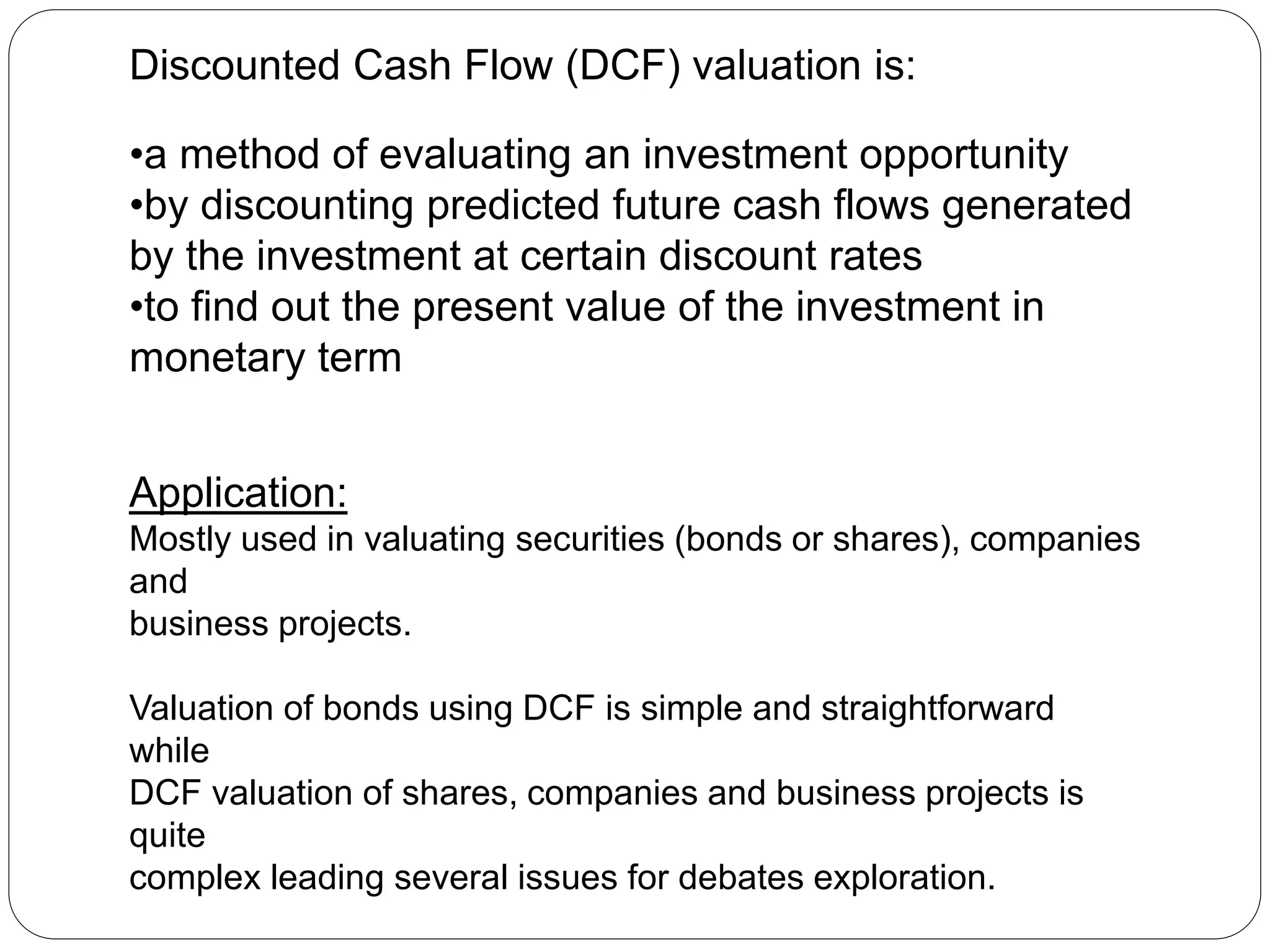 Discounted Cash Flow (DCF) valuation is:

•a method of evaluating an investment opportunity
•by discounting predicted future cash flows generated by the investment at certain discount rates
•to find out the present value of the investment in monetary term

Application:
Mostly used in valuating securities (bonds or shares), companies and
business projects.

Valuation of bonds using DCF is simple and straightforward while
DCF valuation of shares, companies and business projects is quite
complex leading several issues for debates exploration.